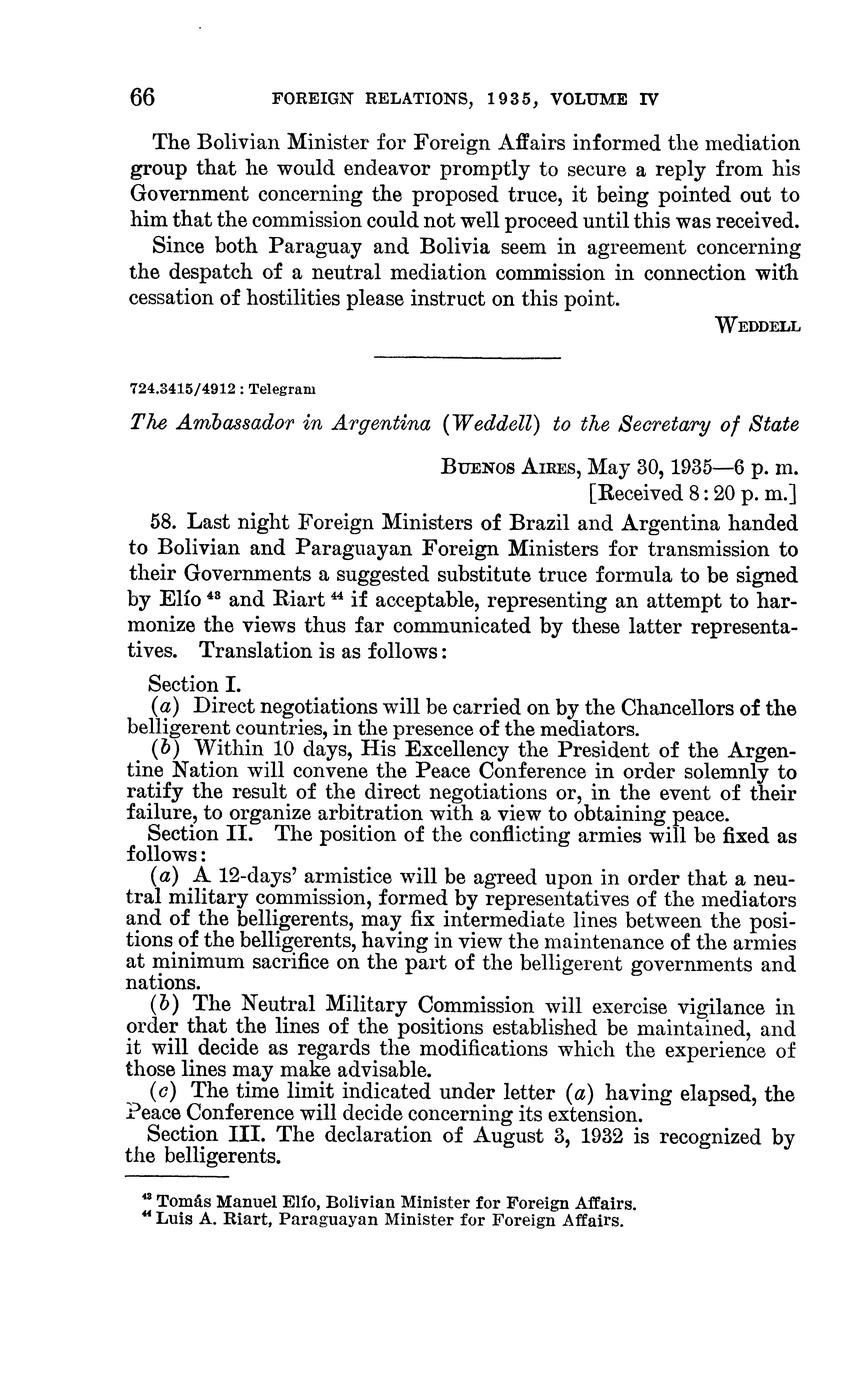 66 FOREIGN RELATIONS, 1935, VOLUME IV

The Bolivian Minister for Foreign Affairs informed the mediation group that he would endeavor promptly to secure a reply from his Government concerning the proposed truce, it being pointed out to him that the commission could not well proceed until this was received.

Since both Paraguay and Bolivia seem in agreement concerning the despatch of a neutral mediation commission in connection with cessation of hostilities please instruct on this point.

WEDDELL

724.3415/4912 : Telegram

The Ambassador in Argentina (Weddell) to the Secretary of State

BUENOS AIRES, May 30, 1935—6 p. m.
[Received 8:20 p. m.]

58. Last night Foreign Ministers of Brazil and Argentina handed to Bolivian and Paraguayan Foreign Ministers for transmission to their Governments a suggested substitute truce formula to be signed by Elío $^{43}$ and Riart $^{44}$ if acceptable, representing an attempt to harmonize the views thus far communicated by these latter representatives. Translation is as follows:

Section I.
(a) Direct negotiations will be carried on by the Chancellors of the belligerent countries, in the presence of the mediators.
(b) Within 10 days, His Excellency the President of the Argentine Nation will convene the Peace Conference in order solemnly to ratify the result of the direct negotiations or, in the event of their failure, to organize arbitration with a view to obtaining peace.
Section II. The position of the conflicting armies will be fixed as follows:
(a) A 12-days' armistice will be agreed upon in order that a neutral military commission, formed by representatives of the mediators and of the belligerents, may fix intermediate lines between the positions of the belligerents, having in view the maintenance of the armies at minimum sacrifice on the part of the belligerent governments and nations.
(b) The Neutral Military Commission will exercise vigilance in order that the lines of the positions established be maintained, and it will decide as regards the modifications which the experience of those lines may make advisable.
(c) The time limit indicated under letter (a) having elapsed, the Peace Conference will decide concerning its extension.
Section III. The declaration of August 3, 1932 is recognized by the belligerents.

$^{43}$ Tomás Manuel Elío, Bolivian Minister for Foreign Affairs.
$^{44}$ Luis A. Riart, Paraguayan Minister for Foreign Affairs.